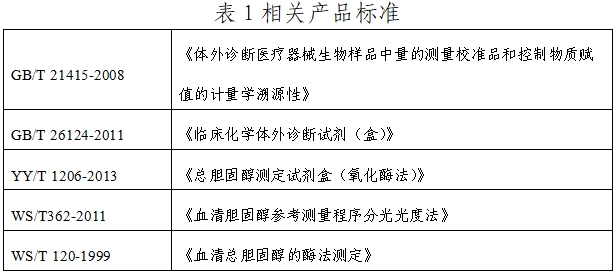 表 1 相关产品标准

| GB/T 21415-2008 | 《体外诊断医疗器械生物样品中量的测量校准品和控制物质赋值的计量学溯源性》 |
|---|---|
| GB/T 26124-2011 | 《临床化学体外诊断试剂（盒）》 |
| YY/T 1206-2013 | 《总胆固醇测定试剂盒（氧化酶法）》 |
| WS/T362-2011 | 《血清胆固醇参考测量程序分光光度法》 |
| WS/T 120-1999 | 《血清总胆固醇的酶法测定》 |